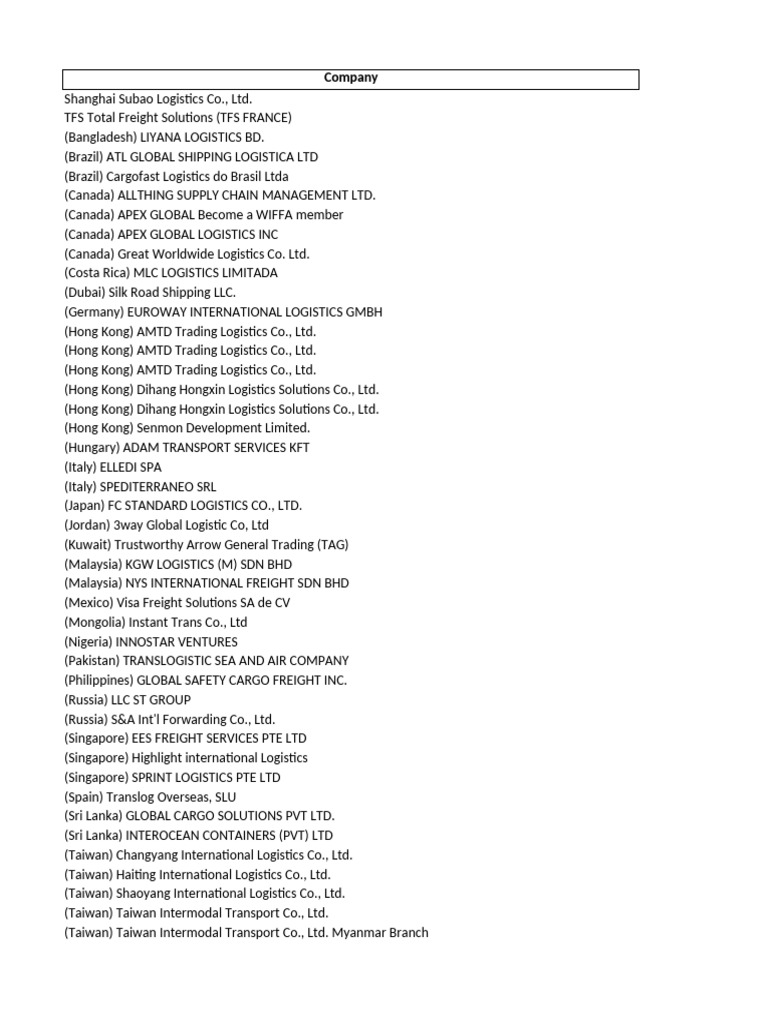 | Company |
|---|
| Shanghai Subao Logistics Co., Ltd. |
| TFS Total Freight Solutions (TFS FRANCE) |
| (Bangladesh) LIYANA LOGISTICS BD. |
| (Brazil) ATL GLOBAL SHIPPING LOGISTICA LTD |
| (Brazil) Cargofast Logistics do Brasil Ltda |
| (Canada) ALLTHING SUPPLY CHAIN MANAGEMENT LTD. |
| (Canada) APEX GLOBAL Become a WIFFA member |
| (Canada) APEX GLOBAL LOGISTICS INC |
| (Canada) Great Worldwide Logistics Co. Ltd. |
| (Costa Rica) MLC LOGISTICS LIMITADA |
| (Dubai) Silk Road Shipping LLC. |
| (Germany) EUROWAY INTERNATIONAL LOGISTICS GMBH |
| (Hong Kong) AMTD Trading Logistics Co., Ltd. |
| (Hong Kong) AMTD Trading Logistics Co., Ltd. |
| (Hong Kong) AMTD Trading Logistics Co., Ltd. |
| (Hong Kong) Dihang Hongxin Logistics Solutions Co., Ltd. |
| (Hong Kong) Dihang Hongxin Logistics Solutions Co., Ltd. |
| (Hong Kong) Senmon Development Limited. |
| (Hungary) ADAM TRANSPORT SERVICES KFT |
| (Italy) ELLEDI SPA |
| (Italy) SPEDITERRANEO SRL |
| (Japan) FC STANDARD LOGISTICS CO., LTD. |
| (Jordan) 3way Global Logistic Co, Ltd |
| (Kuwait) Trustworthy Arrow General Trading (TAG) |
| (Malaysia) KGW LOGISTICS (M) SDN BHD |
| (Malaysia) NYS INTERNATIONAL FREIGHT SDN BHD |
| (Mexico) Visa Freight Solutions SA de CV |
| (Mongolia) Instant Trans Co., Ltd |
| (Nigeria) INNOSTAR VENTURES |
| (Pakistan) TRANSLOGISTIC SEA AND AIR COMPANY |
| (Philippines) GLOBAL SAFETY CARGO FREIGHT INC. |
| (Russia) LLC ST GROUP |
| (Russia) S&A Int'l Forwarding Co., Ltd. |
| (Singapore) EES FREIGHT SERVICES PTE LTD |
| (Singapore) Highlight international Logistics |
| (Singapore) SPRINT LOGISTICS PTE LTD |
| (Spain) Translog Overseas, SLU |
| (Sri Lanka) GLOBAL CARGO SOLUTIONS PVT LTD. |
| (Sri Lanka) INTEROCEAN CONTAINERS (PVT) LTD |
| (Taiwan) Changyang International Logistics Co., Ltd. |
| (Taiwan) Haiting International Logistics Co., Ltd. |
| (Taiwan) Shaoyang International Logistics Co., Ltd. |
| (Taiwan) Taiwan Intermodal Transport Co., Ltd. |
| (Taiwan) Taiwan Intermodal Transport Co., Ltd. Myanmar Branch |